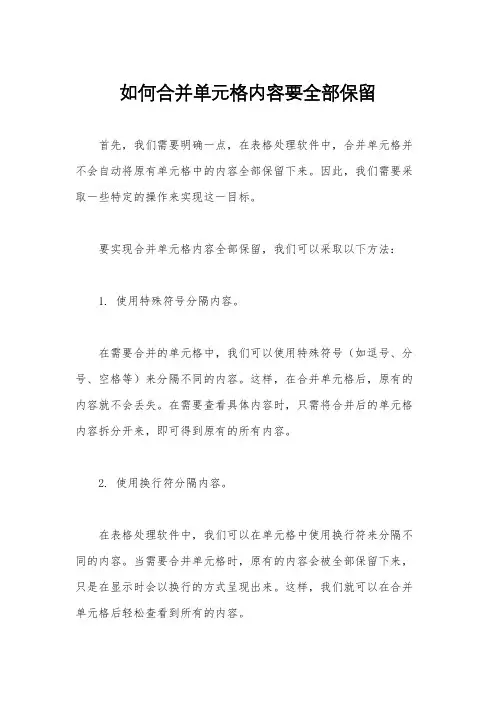 如何合并单元格内容要全部保留

首先，我们需要明确一点，在表格处理软件中，合并单元格并不会自动将原有单元格中的内容全部保留下来。因此，我们需要采取一些特定的操作来实现这一目标。

要实现合并单元格内容全部保留，我们可以采取以下方法：

1. 使用特殊符号分隔内容。

在需要合并的单元格中，我们可以使用特殊符号（如逗号、分号、空格等）来分隔不同的内容。这样，在合并单元格后，原有的内容就不会丢失。在需要查看具体内容时，只需将合并后的单元格内容拆分开来，即可得到原有的所有内容。

2. 使用换行符分隔内容。

在表格处理软件中，我们可以在单元格中使用换行符来分隔不同的内容。当需要合并单元格时，原有的内容会被全部保留下来，只是在显示时会以换行的方式呈现出来。这样，我们就可以在合并单元格后轻松查看到所有的内容。